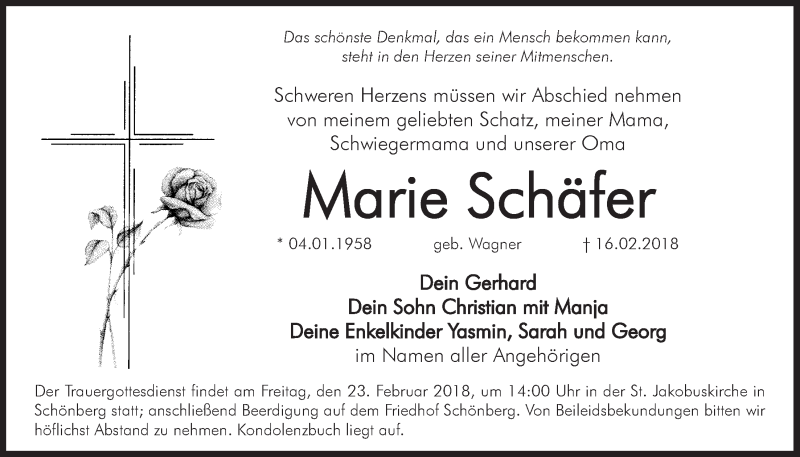 Das schönste Denkmal, das ein Mensch bekommen kann, steht in den Herzen seiner Mitmenschen.

Schweren Herzens müssen wir Abschied nehmen von meinem geliebten Schatz, meiner Mama, Schwiegermama und unserer Oma

Marie Schäfer

* 04.01.1958 geb. Wagner † 16.02.2018

Dein Gerhard
Dein Sohn Christian mit Manja
Deine Enkelkinder Yasmin, Sarah und Georg
im Namen aller Angehörigen

Der Trauergottesdienst findet am Freitag, den 23. Februar 2018, um 14:00 Uhr in der St. Jakobuskirche in Schönberg statt; anschließend Beerdigung auf dem Friedhof Schönberg. Von Beileidsbekundungen bitten wir höflichst Abstand zu nehmen. Kondolenzbuch liegt auf.